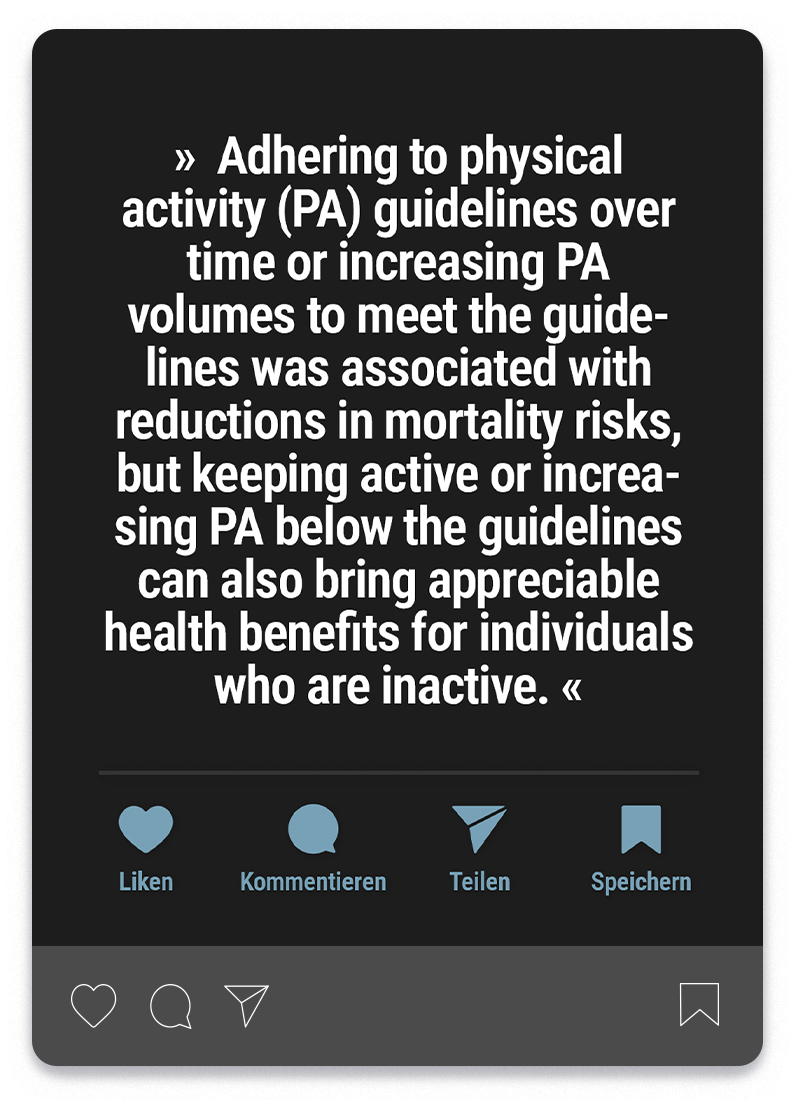 » Adhering to physical activity (PA) guidelines over time or increasing PA volumes to meet the guidelines was associated with reductions in mortality risks, but keeping active or increasing PA below the guidelines can also bring appreciable health benefits for individuals who are inactive. «

Liken Kommentieren Teilen Speichern